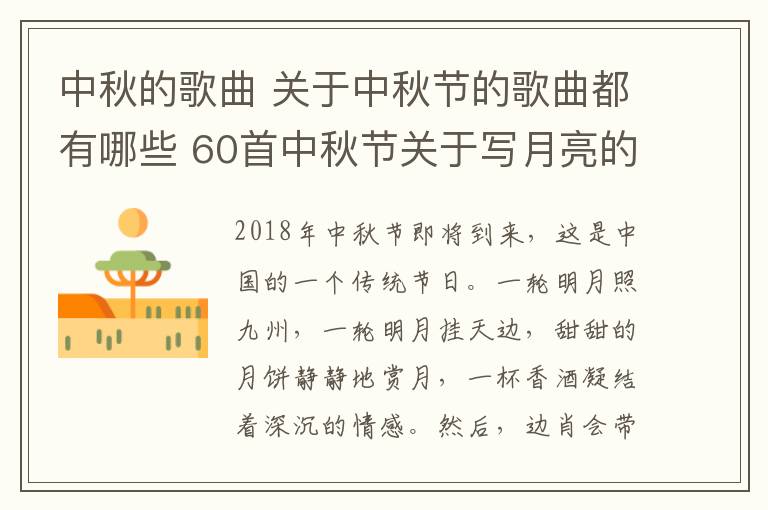 中秋的歌曲 关于中秋节的歌曲都有哪些 60首中秋节关于写月亮的

2018年中秋节即将到来，这是中国的一个传统节日。一轮明月照九州，一轮明月挂天边，甜甜的月饼静静地赏月，一杯香酒凝结着深沉的情感。然后，边肖会带